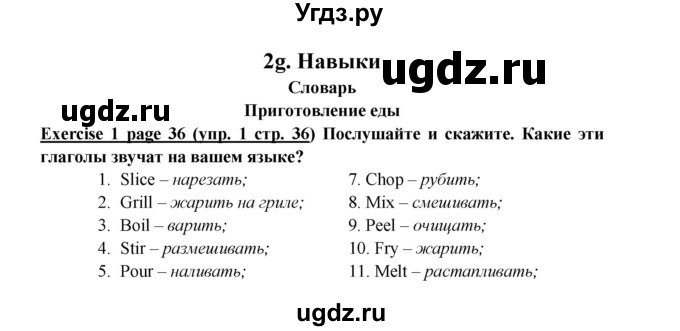 Угдз.ру

2g. Навыки ugdz.ru

Словарь

ugdz.ru

Приготовление еды

Exercise 1 page 36 (упр. 1 стр. 36) Послушайте и скажите. Какие эти глаголы звучат на вашем языке?

1. Slice – нарезать;
2. Grill – жарить на гриле;
3. Boil – варить;
4. Stir – размешивать;
5. Pour – наливать;

7. Chop – рубить;
8. Mix – смешивать;
9. Peel – очищать;
10. Fry – жарить;
11. Melt – растапливать;

ugdz.ru